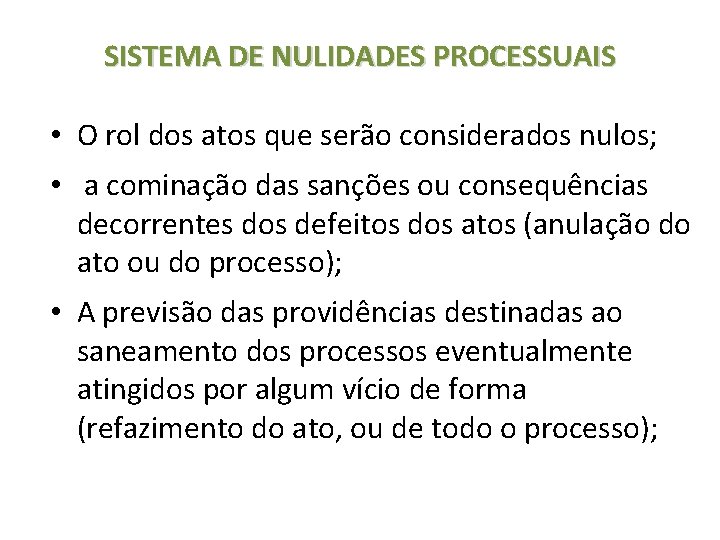 SISTEMA DE NULIDADES PROCESSUAIS

• O rol dos atos que serão considerados nulos;
• a cominação das sanções ou consequências decorrentes dos defeitos dos atos (anulação do ato ou do processo);
• A previsão das providências destinadas ao saneamento dos processos eventualmente atingidos por algum vício de forma (refazimento do ato, ou de todo o processo);